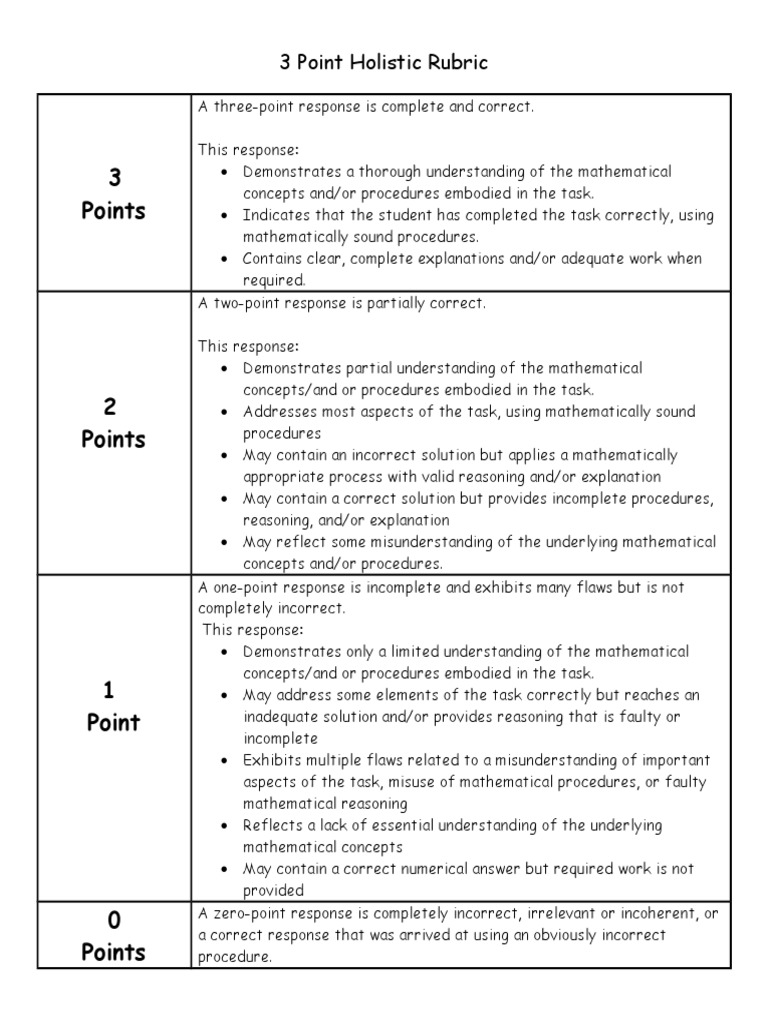 3 Point Holistic Rubric

| | |
|---|---|
| 3 Points | A three-point response is complete and correct.<br><br>This response:<br>• Demonstrates a thorough understanding of the mathematical concepts and/or procedures embodied in the task.<br>• Indicates that the student has completed the task correctly, using mathematically sound procedures.<br>• Contains clear, complete explanations and/or adequate work when required. |
| 2 Points | A two-point response is partially correct.<br><br>This response:<br>• Demonstrates partial understanding of the mathematical concepts/and or procedures embodied in the task.<br>• Addresses most aspects of the task, using mathematically sound procedures<br>• May contain an incorrect solution but applies a mathematically appropriate process with valid reasoning and/or explanation<br>• May contain a correct solution but provides incomplete procedures, reasoning, and/or explanation<br>• May reflect some misunderstanding of the underlying mathematical concepts and/or procedures. |
| 1 Point | A one-point response is incomplete and exhibits many flaws but is not completely incorrect.<br>This response:<br>• Demonstrates only a limited understanding of the mathematical concepts/and or procedures embodied in the task.<br>• May address some elements of the task correctly but reaches an inadequate solution and/or provides reasoning that is faulty or incomplete<br>• Exhibits multiple flaws related to a misunderstanding of important aspects of the task, misuse of mathematical procedures, or faulty mathematical reasoning<br>• Reflects a lack of essential understanding of the underlying mathematical concepts<br>• May contain a correct numerical answer but required work is not provided |
| 0 Points | A zero-point response is completely incorrect, irrelevant or incoherent, or a correct response that was arrived at using an obviously incorrect procedure. |